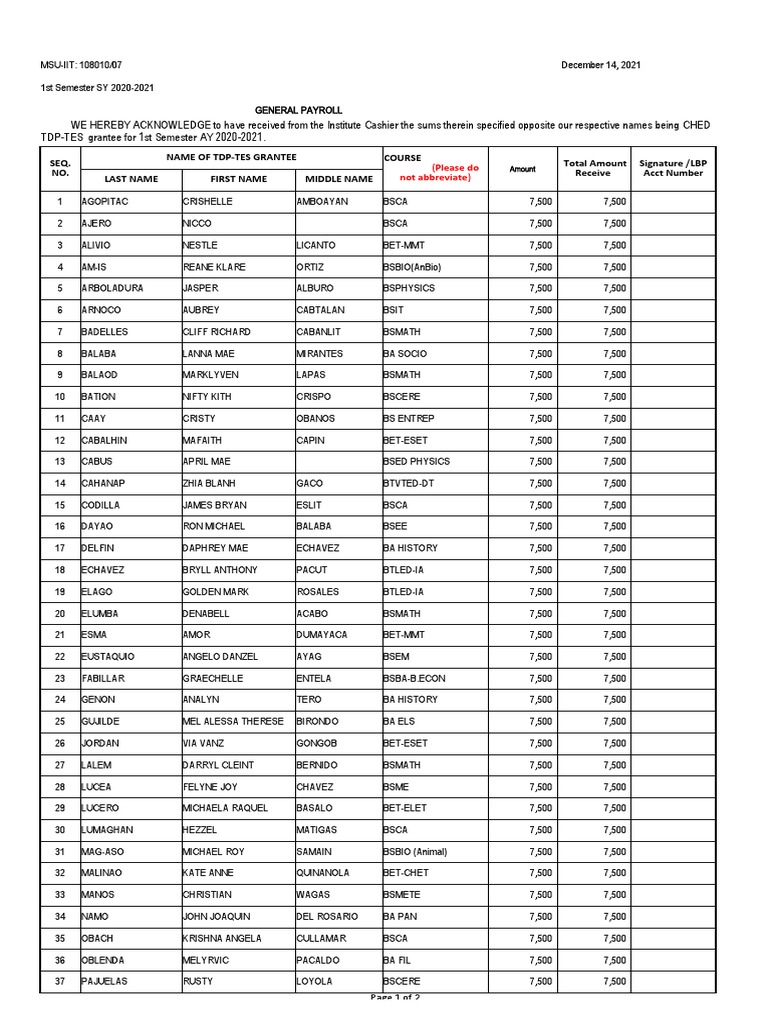 MSU-IIT: 108010/07

December 14, 2021

1st Semester SY 2020-2021

GENERAL PAYROLL

WE HEREBY ACKNOWLEDGE to have received from the Institute Cashier the sums therein specified opposite our respective names being CHED TDP-TES grantee for 1st Semester AY 2020-2021.

| SEQ. NO. | NAME OF TDP-TES GRANTEE LAST NAME | FIRST NAME | MIDDLE NAME | COURSE (Please do not abbreviate) | Amount | Total Amount Receive | Signature /LBP Acct Number |
|---|---|---|---|---|---|---|---|
| 1 | AGOPITAC | CRISHELLE | AMBOAYAN | BSCA | 7,500 | 7,500 | |
| 2 | AJERO | NICCO | | BSCA | 7,500 | 7,500 | |
| 3 | ALIVIO | NESTLE | LICANTO | BET-MMT | 7,500 | 7,500 | |
| 4 | AM-IS | REANE KLARE | ORTIZ | BSBIO(AnBio) | 7,500 | 7,500 | |
| 5 | ARBOLADURA | JASPER | ALBURO | BSPHYSICS | 7,500 | 7,500 | |
| 6 | ARNOCO | AUBREY | CABTALAN | BSIT | 7,500 | 7,500 | |
| 7 | BADELLES | CLIFF RICHARD | CABANLIT | BSMATH | 7,500 | 7,500 | |
| 8 | BALABA | LANNA MAE | MIRANTES | BA SOCIO | 7,500 | 7,500 | |
| 9 | BALAOD | MARKLYVEN | LAPAS | BSMATH | 7,500 | 7,500 | |
| 10 | BATION | NIFTY KITH | CRISPO | BSCERE | 7,500 | 7,500 | |
| 11 | CAAY | CRISTY | OBANOS | BS ENTREP | 7,500 | 7,500 | |
| 12 | CABALHIN | MAFAITH | CAPIN | BET-ESET | 7,500 | 7,500 | |
| 13 | CABUS | APRIL MAE | | BSED PHYSICS | 7,500 | 7,500 | |
| 14 | CAHANAP | ZHIA BLANH | GACO | BTVTED-DT | 7,500 | 7,500 | |
| 15 | CODILLA | JAMES BRYAN | ESLIT | BSCA | 7,500 | 7,500 | |
| 16 | DAYAO | RON MICHAEL | BALABA | BSEE | 7,500 | 7,500 | |
| 17 | DELFIN | DAPHREY MAE | ECHAVEZ | BA HISTORY | 7,500 | 7,500 | |
| 18 | ECHAVEZ | BRYLL ANTHONY | PACUT | BTLED-IA | 7,500 | 7,500 | |
| 19 | ELAGO | GOLDEN MARK | ROSALES | BTLED-IA | 7,500 | 7,500 | |
| 20 | ELUMBA | DENABELL | ACABO | BSMATH | 7,500 | 7,500 | |
| 21 | ESMA | AMOR | DUMAYACA | BET-MMT | 7,500 | 7,500 | |
| 22 | EUSTAQUIO | ANGELO DANZEL | AYAG | BSEM | 7,500 | 7,500 | |
| 23 | FABILLAR | GRAECHELLE | ENTELA | BSBA-B.ECON | 7,500 | 7,500 | |
| 24 | GENON | ANALYN | TERO | BA HISTORY | 7,500 | 7,500 | |
| 25 | GUJILDE | MEL ALESSA THERESE | BIRONDO | BA ELS | 7,500 | 7,500 | |
| 26 | JORDAN | VIA VANZ | GONGOB | BET-ESET | 7,500 | 7,500 | |
| 27 | LALEM | DARRYL CLEINT | BERNIDO | BSMATH | 7,500 | 7,500 | |
| 28 | LUCEA | FELYNE JOY | CHAVEZ | BSME | 7,500 | 7,500 | |
| 29 | LUCERO | MICHAELA RAQUEL | BASALO | BET-ELET | 7,500 | 7,500 | |
| 30 | LUMAGHAN | HEZZEL | MATIGAS | BSCA | 7,500 | 7,500 | |
| 31 | MAG-ASO | MICHAEL ROY | SAMAIN | BSBIO (Animal) | 7,500 | 7,500 | |
| 32 | MALINAO | KATE ANNE | QUINANOLA | BET-CHET | 7,500 | 7,500 | |
| 33 | MANOS | CHRISTIAN | WAGAS | BSMETE | 7,500 | 7,500 | |
| 34 | NAMO | JOHN JOAQUIN | DEL ROSARIO | BA PAN | 7,500 | 7,500 | |
| 35 | OBACH | KRISHNA ANGELA | CULLAMAR | BSCA | 7,500 | 7,500 | |
| 36 | OBLENDA | MELYRVIC | PACALDO | BA FIL | 7,500 | 7,500 | |
| 37 | PAJUELAS | RUSTY | LOYOLA | BSCERE | 7,500 | 7,500 | |

Page 1 of 2